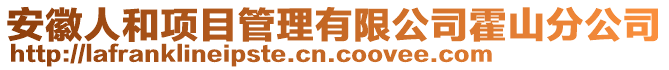 安徽人和项目管理有限公司霍山分公司
http://lafranklineipste.cn.coovee.com